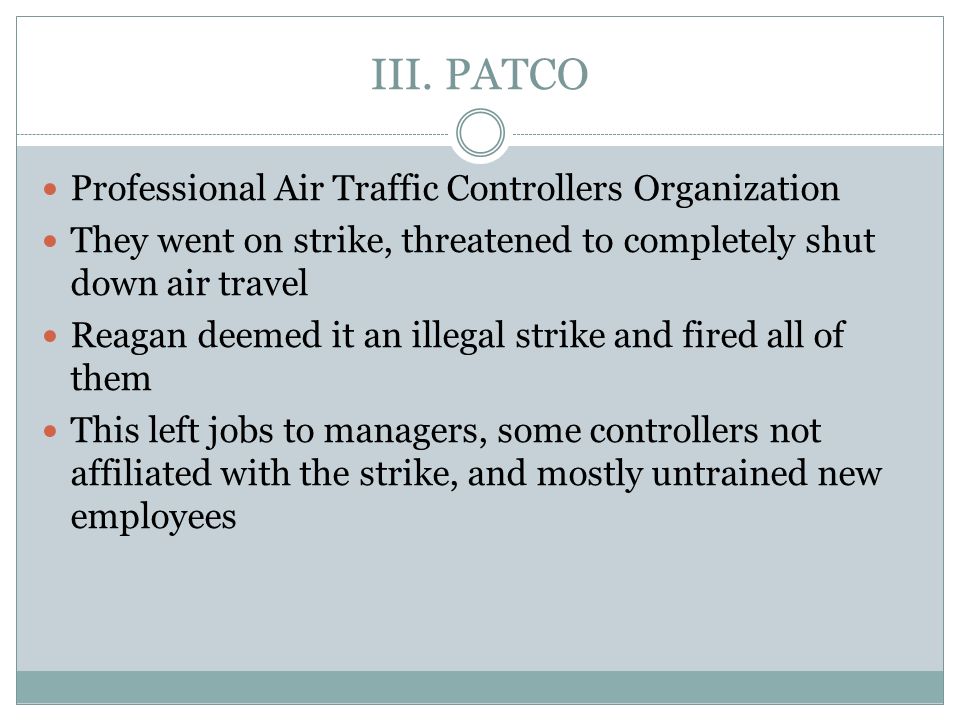 III. PATCO

- Professional Air Traffic Controllers Organization
- They went on strike, threatened to completely shut down air travel
- Reagan deemed it an illegal strike and fired all of them
- This left jobs to managers, some controllers not affiliated with the strike, and mostly untrained new employees